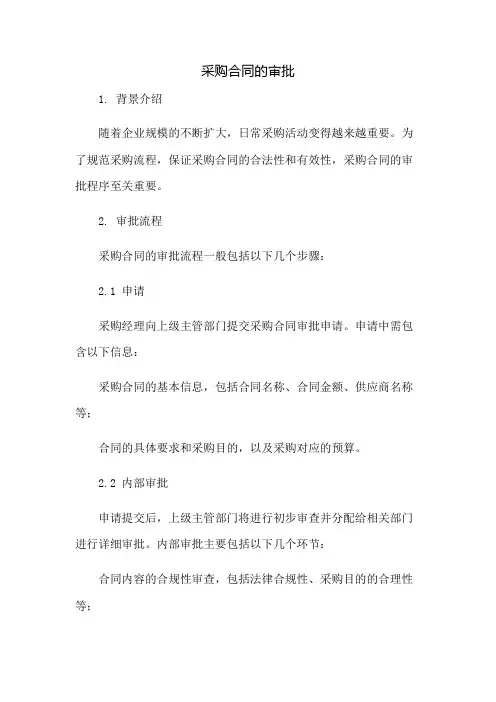 采购合同的审批

1. 背景介绍

随着企业规模的不断扩大，日常采购活动变得越来越重要。为了规范采购流程，保证采购合同的合法性和有效性，采购合同的审批程序至关重要。

2. 审批流程

采购合同的审批流程一般包括以下几个步骤：

2.1 申请

采购经理向上级主管部门提交采购合同审批申请。申请中需包含以下信息：

采购合同的基本信息，包括合同名称、合同金额、供应商名称等；

合同的具体要求和采购目的，以及采购对应的预算。

2.2 内部审批

申请提交后，上级主管部门将进行初步审查并分配给相关部门进行详细审批。内部审批主要包括以下几个环节：

合同内容的合规性审查，包括法律合规性、采购目的的合理性等；